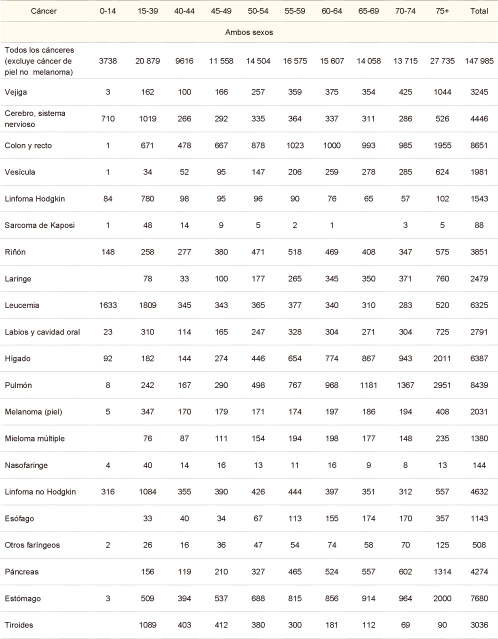 | Cáncer | 0-14 | 15-39 | 40-44 | 45-49 | 50-54 | 55-59 | 60-64 | 65-69 | 70-74 | 75+ | Total |
|---|---|---|---|---|---|---|---|---|---|---|---|
| Ambos sexos | | | | | | | | | | | |
| Todos los cánceres (excluye cáncer de piel no melanoma) | 3738 | 20 879 | 9616 | 11 558 | 14 504 | 16 575 | 15 607 | 14 058 | 13 715 | 27 735 | 147 985 |
| Vejiga | 3 | 162 | 100 | 166 | 257 | 359 | 375 | 354 | 425 | 1044 | 3245 |
| Cerebro, sistema nervioso | 710 | 1019 | 266 | 292 | 335 | 364 | 337 | 311 | 286 | 526 | 4446 |
| Colon y recto | 1 | 671 | 478 | 667 | 878 | 1023 | 1000 | 993 | 985 | 1955 | 8651 |
| Vesícula | 1 | 34 | 52 | 95 | 147 | 206 | 259 | 278 | 285 | 624 | 1981 |
| Linfoma Hodgkin | 84 | 780 | 98 | 95 | 96 | 90 | 76 | 65 | 57 | 102 | 1543 |
| Sarcoma de Kaposi | 1 | 48 | 14 | 9 | 5 | 2 | 1 | | 3 | 5 | 88 |
| Riñón | 148 | 258 | 277 | 380 | 471 | 518 | 469 | 408 | 347 | 575 | 3851 |
| Laringe | | 78 | 33 | 100 | 177 | 265 | 345 | 350 | 371 | 760 | 2479 |
| Leucemia | 1633 | 1809 | 345 | 343 | 365 | 377 | 340 | 310 | 283 | 520 | 6325 |
| Labios y cavidad oral | 23 | 310 | 114 | 165 | 247 | 328 | 304 | 271 | 304 | 725 | 2791 |
| Hígado | 92 | 182 | 144 | 274 | 446 | 654 | 774 | 867 | 943 | 2011 | 6387 |
| Pulmón | 8 | 242 | 167 | 290 | 498 | 767 | 968 | 1181 | 1367 | 2951 | 8439 |
| Melanoma (piel) | 5 | 347 | 170 | 179 | 171 | 174 | 197 | 186 | 194 | 408 | 2031 |
| Mieloma múltiple | | 76 | 87 | 111 | 154 | 194 | 198 | 177 | 148 | 235 | 1380 |
| Nasofaringe | 4 | 40 | 14 | 16 | 13 | 11 | 16 | 9 | 8 | 13 | 144 |
| Linfoma no Hodgkin | 316 | 1084 | 355 | 390 | 426 | 444 | 397 | 351 | 312 | 557 | 4632 |
| Esófago | | 33 | 40 | 34 | 67 | 113 | 155 | 174 | 170 | 357 | 1143 |
| Otros faríngeos | 2 | 26 | 16 | 36 | 47 | 54 | 74 | 58 | 70 | 125 | 508 |
| Páncreas | | 156 | 119 | 210 | 327 | 465 | 524 | 557 | 602 | 1314 | 4274 |
| Estómago | 3 | 509 | 394 | 537 | 688 | 815 | 856 | 914 | 964 | 2000 | 7680 |
| Tiroides | | 1089 | 403 | 412 | 380 | 300 | 181 | 112 | 69 | 90 | 3036 |